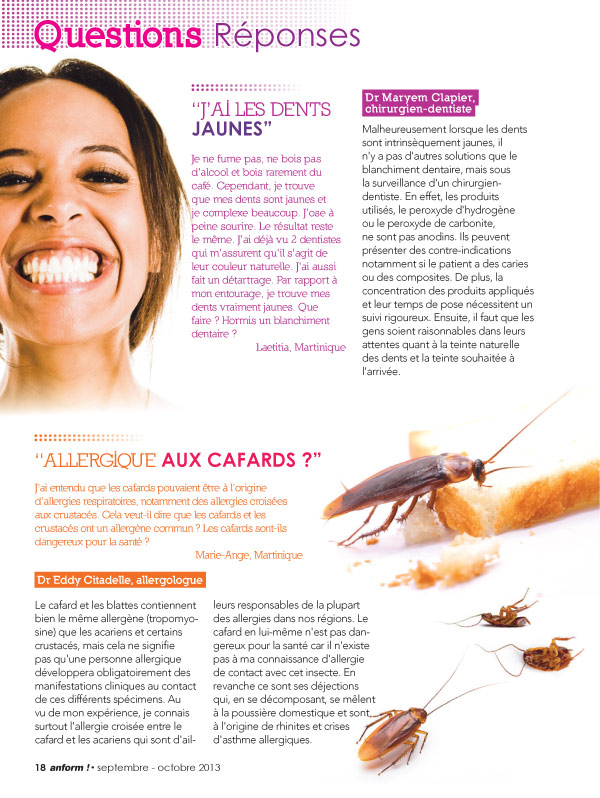 Questions Réponses

"J'AI LES DENTS JAUNES"

Je ne fume pas, ne bois pas d'alcool et bois rarement du café. Cependant, je trouve que mes dents sont jaunes et je complexe beaucoup. J'ose à peine sourire. Le résultat reste le même. J'ai déjà vu 2 dentistes qui m'assurent qu'il s'agit de leur couleur naturelle. J'ai aussi fait un détartrage. Par rapport à mon entourage, je trouve mes dents vraiment jaunes. Que faire ? Hormis un blanchiment dentaire ?

Laetitia, Martinique

Dr Maryem Clapier, chirurgien-dentiste

Malheureusement lorsque les dents sont intrinsèquement jaunes, il n'y a pas d'autres solutions que le blanchiment dentaire, mais sous la surveillance d'un chirurgien-dentiste. En effet, les produits utilisés, le peroxyde d'hydrogène ou le peroxyde de carbonite, ne sont pas anodins. Ils peuvent présenter des contre-indications notamment si le patient a des caries ou des composites. De plus, la concentration des produits appliqués et leur temps de pose nécessitent un suivi rigoureux. Ensuite, il faut que les gens soient raisonnables dans leurs attentes quant à la teinte naturelle des dents et la teinte souhaitée à l'arrivée.

"ALLERGIQUE AUX CAFARDS ?"

J'ai entendu que les cafards pouvaient être à l'origine d'allergies respiratoires, notamment des allergies croisées aux crustacés. Cela veut-il dire que les cafards et les crustacés ont un allergène commun ? Les cafards sont-ils dangereux pour la santé ?

Marie-Ange, Martinique

Dr Eddy Citadelle, allergologue

Le cafard et les blattes contiennent bien le même allergène (tropomyosine) que les acariens et certains crustacés, mais cela ne signifie pas qu'une personne allergique développera obligatoirement des manifestations cliniques au contact de ces différents spécimens. Au vu de mon expérience, je connais surtout l'allergie croisée entre le cafard et les acariens qui sont d'ailleurs responsables de la plupart des allergies dans nos régions. Le cafard en lui-même n'est pas dangereux pour la santé car il n'existe pas à ma connaissance d'allergie de contact avec cet insecte. En revanche ce sont ses déjections qui, en se décomposant, se mêlent à la poussière domestique et sont à l'origine de rhinites et crises d'asthme allergiques.

18 anform ! • septembre - octobre 2013